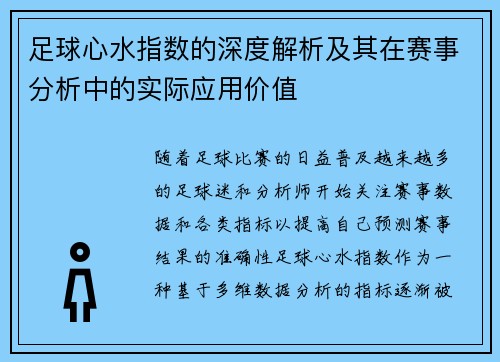 足球心水指数的深度解析及其在赛事分析中的实际应用价值

随着足球比赛的日益普及越来越多的足球迷和分析师开始关注赛事数据和各类指标以提高自己预测赛事结果的准确性足球心水指数作为一种基于多维数据分析的指标逐渐被